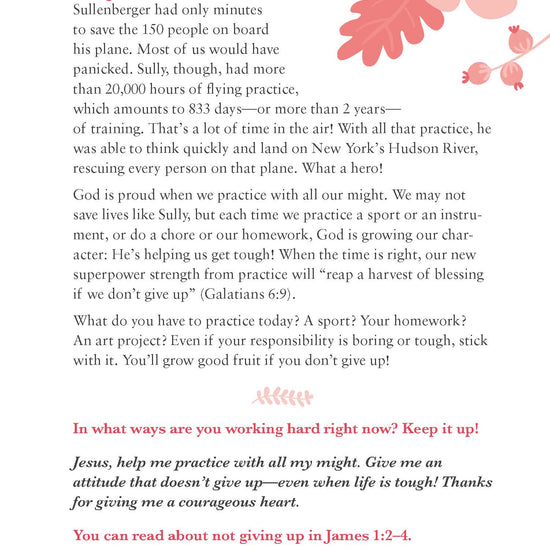 Sullenberger had only minutes to save the 150 people on board his plane. Most of us would have panicked. Sully, though, had more than 20,000 hours of flying practice, which amounts to 833 days—or more than 2 years—of training. That's a lot of time in the air! With all that practice, he was able to think quickly and land on New York's Hudson River, rescuing every person on that plane. What a hero!

God is proud when we practice with all our might. We may not save lives like Sully, but each time we practice a sport or an instrument, or do a chore or our homework, God is growing our character: He's helping us get tough! When the time is right, our new superpower strength from practice will "reap a harvest of blessing if we don't give up" (Galatians 6:9).

What do you have to practice today? A sport? Your homework? An art project? Even if your responsibility is boring or tough, stick with it. You'll grow good fruit if you don't give up!

In what ways are you working hard right now? Keep it up!

Jesus, help me practice with all my might. Give me an attitude that doesn't give up—even when life is tough! Thanks for giving me a courageous heart.

You can read about not giving up in James 1:2–4.